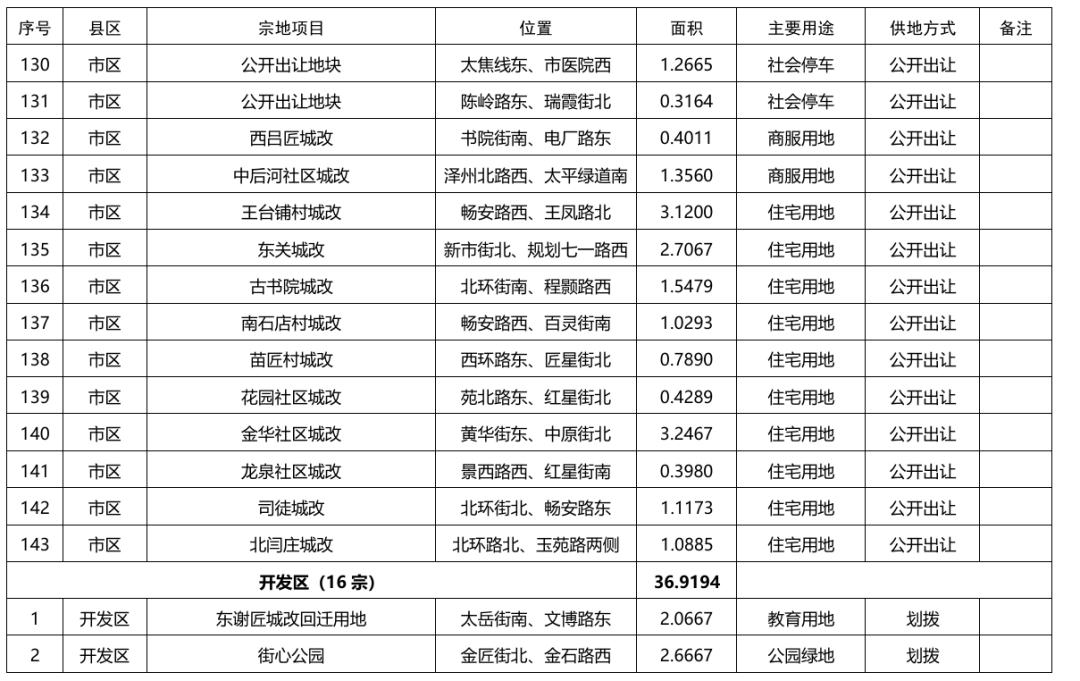 | 序号 | 县区 | 宗地项目 | 位置 | 面积 | 主要用途 | 供地方式 | 备注 |
|---|---|---|---|---|---|---|---|
| 130 | 市区 | 公开出让地块 | 太焦线东、市医院西 | 1.2665 | 社会停车 | 公开出让 | |
| 131 | 市区 | 公开出让地块 | 陈岭路东、瑞霞街北 | 0.3164 | 社会停车 | 公开出让 | |
| 132 | 市区 | 西吕匠城改 | 书院街南、电厂路东 | 0.4011 | 商服用地 | 公开出让 | |
| 133 | 市区 | 中后河社区城改 | 泽州北路西、太平绿道南 | 1.3560 | 商服用地 | 公开出让 | |
| 134 | 市区 | 王台铺村城改 | 畅安路西、王凤路北 | 3.1200 | 住宅用地 | 公开出让 | |
| 135 | 市区 | 东关城改 | 新市街北、规划七一路西 | 2.7067 | 住宅用地 | 公开出让 | |
| 136 | 市区 | 古书院城改 | 北环街南、程颢路西 | 1.5479 | 住宅用地 | 公开出让 | |
| 137 | 市区 | 南石店村城改 | 畅安路西、百灵街南 | 1.0293 | 住宅用地 | 公开出让 | |
| 138 | 市区 | 苗匠村城改 | 西环路东、匠星街北 | 0.7890 | 住宅用地 | 公开出让 | |
| 139 | 市区 | 花园社区城改 | 苑北路东、红星街北 | 0.4289 | 住宅用地 | 公开出让 | |
| 140 | 市区 | 金华社区城改 | 黄华街东、中原街北 | 3.2467 | 住宅用地 | 公开出让 | |
| 141 | 市区 | 龙泉社区城改 | 景西路西、红星街南 | 0.3980 | 住宅用地 | 公开出让 | |
| 142 | 市区 | 司徒城改 | 北环街北、畅安路东 | 1.1173 | 住宅用地 | 公开出让 | |
| 143 | 市区 | 北闫庄城改 | 北环路北、玉苑路两侧 | 1.0885 | 住宅用地 | 公开出让 | |
| 开发区（16 宗） | | | | 36.9194 | | | |
| 1 | 开发区 | 东谢匠城改回迁用地 | 太岳街南、文博路东 | 2.0667 | 教育用地 | 划拨 | |
| 2 | 开发区 | 街心公园 | 金匠街北、金石路西 | 2.6667 | 公园绿地 | 划拨 | |